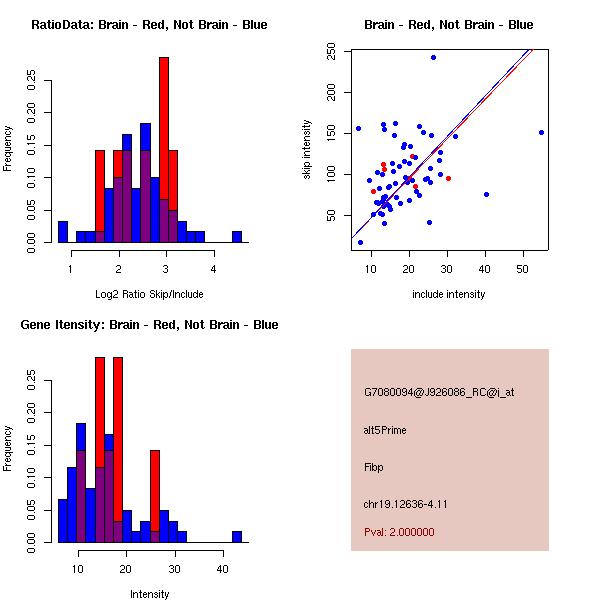 RatioData: Brain - Red, Not Brain - Blue

Frequency

0.00 0.05 0.10 0.15 0.20 0.25

1 2 3 4

Log2 Ratio Skip/Include

Brain - Red, Not Brain - Blue

skip intensity

50 100 150 200 250

10 20 30 40 50

include intensity

Gene Itensity: Brain - Red, Not Brain - Blue

Frequency

0.00 0.05 0.10 0.15 0.20 0.25

10 20 30 40

Intensity

G7080094@J926086_RC@j_at

alt5Prime

Fibp

chr19.12636-4.11

Pval: 2.000000